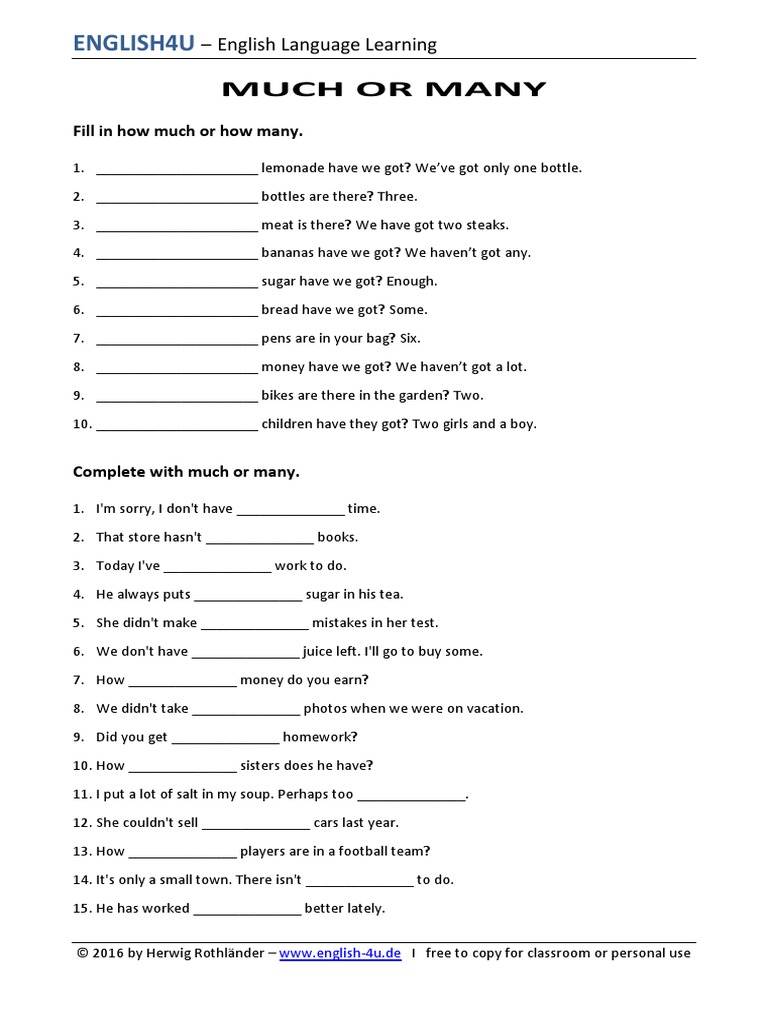 ENGLISH4U – English Language Learning

MUCH OR MANY

Fill in how much or how many.

1. ______________________ lemonade have we got? We've got only one bottle.
2. ______________________ bottles are there? Three.
3. ______________________ meat is there? We have got two steaks.
4. ______________________ bananas have we got? We haven't got any.
5. ______________________ sugar have we got? Enough.
6. ______________________ bread have we got? Some.
7. ______________________ pens are in your bag? Six.
8. ______________________ money have we got? We haven't got a lot.
9. ______________________ bikes are there in the garden? Two.
10. ______________________ children have they got? Two girls and a boy.

Complete with much or many.

1. I'm sorry, I don't have _______________ time.
2. That store hasn't _______________ books.
3. Today I've _______________ work to do.
4. He always puts _______________ sugar in his tea.
5. She didn't make _______________ mistakes in her test.
6. We don't have _______________ juice left. I'll go to buy some.
7. How _______________ money do you earn?
8. We didn't take _______________ photos when we were on vacation.
9. Did you get _______________ homework?
10. How _______________ sisters does he have?
11. I put a lot of salt in my soup. Perhaps too _______________.
12. She couldn't sell _______________ cars last year.
13. How _______________ players are in a football team?
14. It's only a small town. There isn't _______________ to do.
15. He has worked _______________ better lately.

© 2016 by Herwig Rothländer – www.english-4u.de I free to copy for classroom or personal use